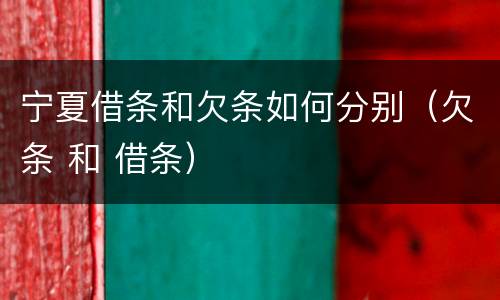 宁夏借条和欠条如何分别（欠条 和 借条）